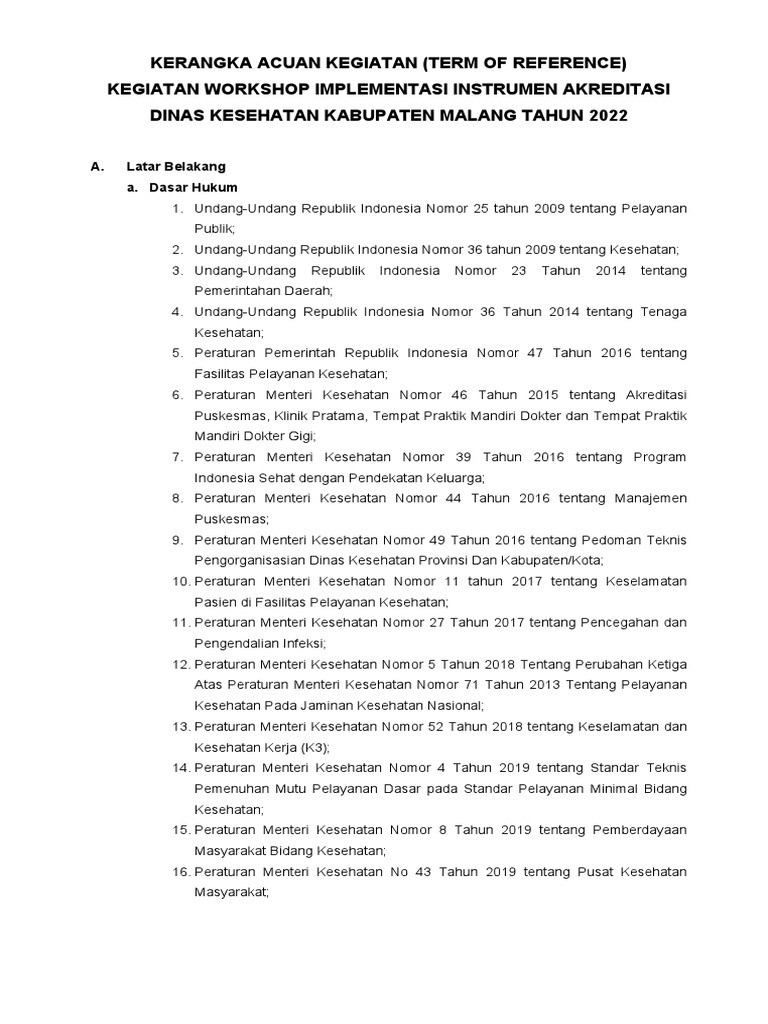 KERANGKA ACUAN KEGIATAN (TERM OF REFERENCE)
KEGIATAN WORKSHOP IMPLEMENTASI INSTRUMEN AKREDITASI
DINAS KESEHATAN KABUPATEN MALANG TAHUN 2022

A. Latar Belakang
a. Dasar Hukum
1. Undang-Undang Republik Indonesia Nomor 25 tahun 2009 tentang Pelayanan Publik;
2. Undang-Undang Republik Indonesia Nomor 36 tahun 2009 tentang Kesehatan;
3. Undang-Undang Republik Indonesia Nomor 23 Tahun 2014 tentang Pemerintahan Daerah;
4. Undang-Undang Republik Indonesia Nomor 36 Tahun 2014 tentang Tenaga Kesehatan;
5. Peraturan Pemerintah Republik Indonesia Nomor 47 Tahun 2016 tentang Fasilitas Pelayanan Kesehatan;
6. Peraturan Menteri Kesehatan Nomor 46 Tahun 2015 tentang Akreditasi Puskesmas, Klinik Pratama, Tempat Praktik Mandiri Dokter dan Tempat Praktik Mandiri Dokter Gigi;
7. Peraturan Menteri Kesehatan Nomor 39 Tahun 2016 tentang Program Indonesia Sehat dengan Pendekatan Keluarga;
8. Peraturan Menteri Kesehatan Nomor 44 Tahun 2016 tentang Manajemen Puskesmas;
9. Peraturan Menteri Kesehatan Nomor 49 Tahun 2016 tentang Pedoman Teknis Pengorganisasian Dinas Kesehatan Provinsi Dan Kabupaten/Kota;
10. Peraturan Menteri Kesehatan Nomor 11 tahun 2017 tentang Keselamatan Pasien di Fasilitas Pelayanan Kesehatan;
11. Peraturan Menteri Kesehatan Nomor 27 Tahun 2017 tentang Pencegahan dan Pengendalian Infeksi;
12. Peraturan Menteri Kesehatan Nomor 5 Tahun 2018 Tentang Perubahan Ketiga Atas Peraturan Menteri Kesehatan Nomor 71 Tahun 2013 Tentang Pelayanan Kesehatan Pada Jaminan Kesehatan Nasional;
13. Peraturan Menteri Kesehatan Nomor 52 Tahun 2018 tentang Keselamatan dan Kesehatan Kerja (K3);
14. Peraturan Menteri Kesehatan Nomor 4 Tahun 2019 tentang Standar Teknis Pemenuhan Mutu Pelayanan Dasar pada Standar Pelayanan Minimal Bidang Kesehatan;
15. Peraturan Menteri Kesehatan Nomor 8 Tahun 2019 tentang Pemberdayaan Masyarakat Bidang Kesehatan;
16. Peraturan Menteri Kesehatan No 43 Tahun 2019 tentang Pusat Kesehatan Masyarakat;